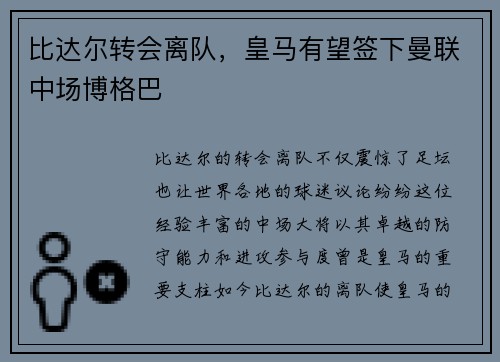 比达尔转会离队，皇马有望签下曼联中场博格巴

比达尔的转会离队不仅震惊了足坛也让世界各地的球迷议论纷纷这位经验丰富的中场大将以其卓越的防守能力和进攻参与度曾是皇马的重要支柱如今比达尔的离队使皇马的